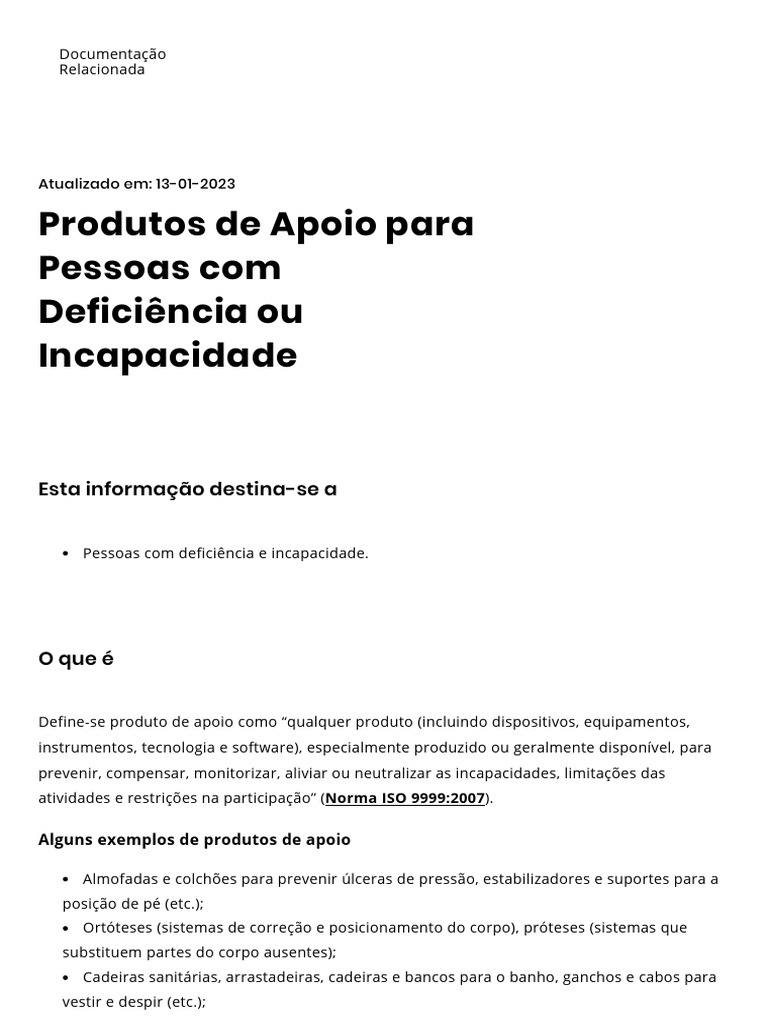 Documentação
Relacionada

Atualizado em: 13-01-2023

Produtos de Apoio para Pessoas com Deficiência ou Incapacidade

Esta informação destina-se a

• Pessoas com deficiência e incapacidade.

O que é

Define-se produto de apoio como "qualquer produto (incluindo dispositivos, equipamentos, instrumentos, tecnologia e software), especialmente produzido ou geralmente disponível, para prevenir, compensar, monitorizar, aliviar ou neutralizar as incapacidades, limitações das atividades e restrições na participação" (Norma ISO 9999:2007).

Alguns exemplos de produtos de apoio

• Almofadas e colchões para prevenir úlceras de pressão, estabilizadores e suportes para a posição de pé (etc.);
• Ortóteses (sistemas de correção e posicionamento do corpo), próteses (sistemas que substituem partes do corpo ausentes);
• Cadeiras sanitárias, arrastadeiras, cadeiras e bancos para o banho, ganchos e cabos para vestir e despir (etc.);